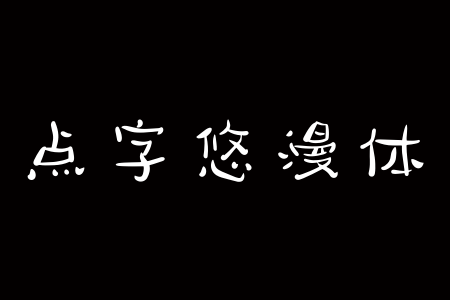 点字悠漫体